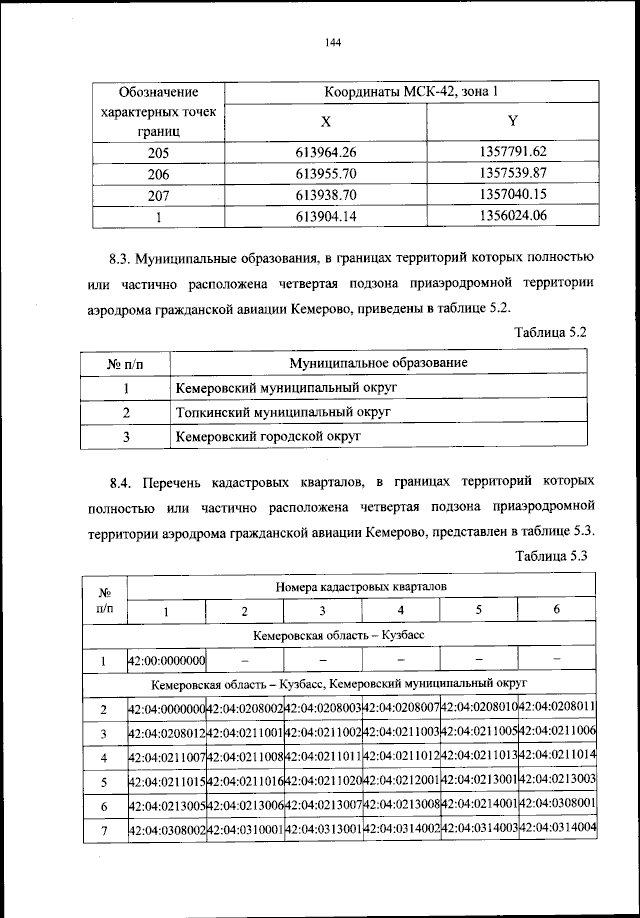 144

| Обозначение характерных точек границ | Координаты МСК-42, зона 1 | |
|---|---|---|
| | X | Y |
| 205 | 613964.26 | 1357791.62 |
| 206 | 613955.70 | 1357539.87 |
| 207 | 613938.70 | 1357040.15 |
| 1 | 613904.14 | 1356024.06 |

8.3. Муниципальные образования, в границах территорий которых полностью или частично расположена четвертая подзона приаэродромной территории аэродрома гражданской авиации Кемерово, приведены в таблице 5.2.

Таблица 5.2

| № п/п | Муниципальное образование |
|---|---|
| 1 | Кемеровский муниципальный округ |
| 2 | Топкинский муниципальный округ |
| 3 | Кемеровский городской округ |

8.4. Перечень кадастровых кварталов, в границах территорий которых полностью или частично расположена четвертая подзона приаэродромной территории аэродрома гражданской авиации Кемерово, представлен в таблице 5.3.

Таблица 5.3

| № п/п | Номера кадастровых кварталов | | | | | |
|---|---|---|---|---|---|---|
| | 1 | 2 | 3 | 4 | 5 | 6 |
| Кемеровская область – Кузбасс | | | | | | |
| 1 | 42:00:0000000 | – | – | – | – | – |
| Кемеровская область – Кузбасс, Кемеровский муниципальный округ | | | | | | |
| 2 | 42:04:0000000 | 42:04:0208002 | 42:04:0208003 | 42:04:0208007 | 42:04:0208010 | 42:04:0208011 |
| 3 | 42:04:0208012 | 42:04:0211001 | 42:04:0211002 | 42:04:0211003 | 42:04:0211005 | 42:04:0211006 |
| 4 | 42:04:0211007 | 42:04:0211008 | 42:04:0211011 | 42:04:0211012 | 42:04:0211013 | 42:04:0211014 |
| 5 | 42:04:0211015 | 42:04:0211016 | 42:04:0211020 | 42:04:0212001 | 42:04:0213001 | 42:04:0213003 |
| 6 | 42:04:0213005 | 42:04:0213006 | 42:04:0213007 | 42:04:0213008 | 42:04:0214001 | 42:04:0308001 |
| 7 | 42:04:0308002 | 42:04:0310001 | 42:04:0313001 | 42:04:0314002 | 42:04:0314003 | 42:04:0314004 |